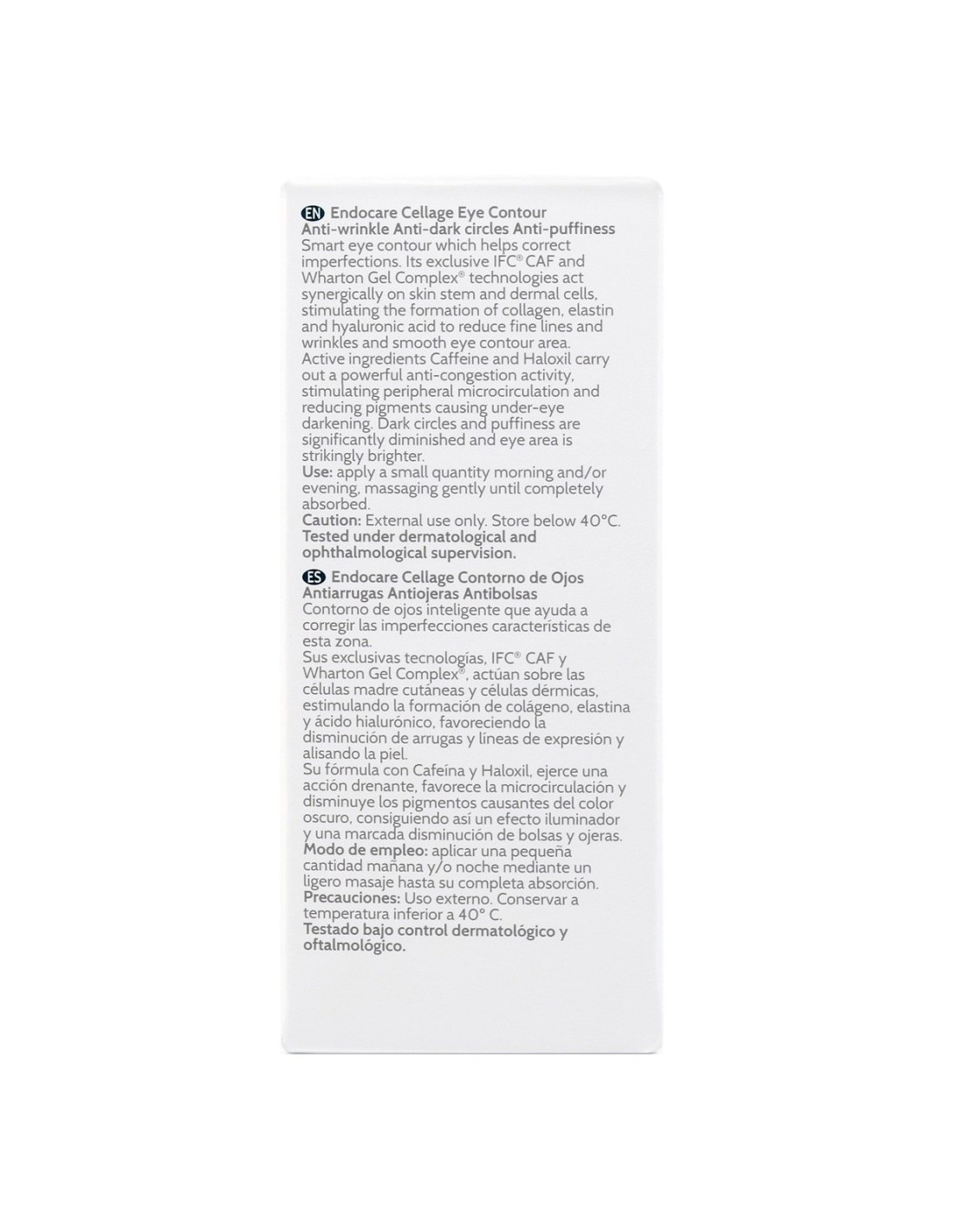 EN Endocare Cellage Eye Contour
Anti-wrinkle Anti-dark circles Anti-puffiness
Smart eye contour which helps correct imperfections. Its exclusive IFC® CAF and Wharton Gel Complex® technologies act synergically on skin stem and dermal cells, stimulating the formation of collagen, elastin and hyaluronic acid to reduce fine lines and wrinkles and smooth eye contour area.
Active ingredients Caffeine and Haloxil carry out a powerful anti-congestion activity, stimulating peripheral microcirculation and reducing pigments causing under-eye darkening. Dark circles and puffiness are significantly diminished and eye area is strikingly brighter.
Use: apply a small quantity morning and/or evening, massaging gently until completely absorbed.
Caution: External use only. Store below 40°C.
Tested under dermatological and ophthalmological supervision.

ES Endocare Cellage Contorno de Ojos
Antiarrugas Antiojeras Antibolsas
Contorno de ojos inteligente que ayuda a corregir las imperfecciones características de esta zona.
Sus exclusivas tecnologías, IFC® CAF y Wharton Gel Complex®, actúan sobre las células madre cutáneas y células dérmicas, estimulando la formación de colágeno, elastina y ácido hialurónico, favoreciendo la disminución de arrugas y líneas de expresión y alisando la piel.
Su fórmula con Cafeína y Haloxil, ejerce una acción drenante, favorece la microcirculación y disminuye los pigmentos causantes del color oscuro, consiguiendo así un efecto iluminador y una marcada disminución de bolsas y ojeras.
Modo de empleo: aplicar una pequeña cantidad mañana y/o noche mediante un ligero masaje hasta su completa absorción.
Precauciones: Uso externo. Conservar a temperatura inferior a 40° C.
Testado bajo control dermatológico y oftalmológico.